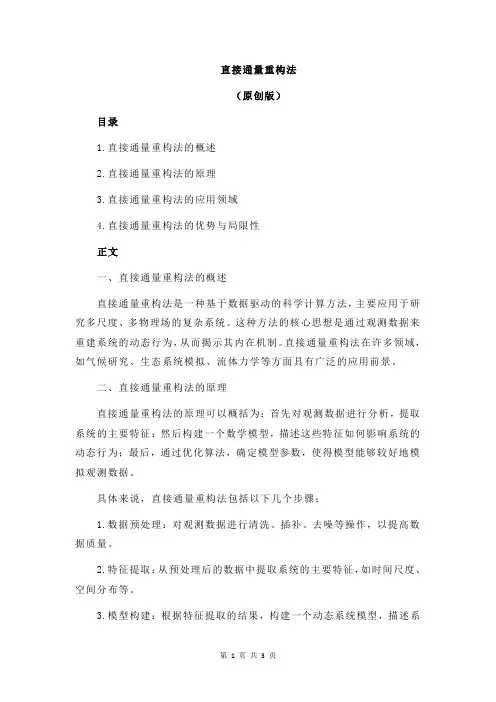 直接通量重构法

（原创版）

目录

1.直接通量重构法的概述

2.直接通量重构法的原理

3.直接通量重构法的应用领域

4.直接通量重构法的优势与局限性

正文

一、直接通量重构法的概述

直接通量重构法是一种基于数据驱动的科学计算方法，主要应用于研究多尺度、多物理场的复杂系统。这种方法的核心思想是通过观测数据来重建系统的动态行为，从而揭示其内在机制。直接通量重构法在许多领域，如气候研究、生态系统模拟、流体力学等方面具有广泛的应用前景。

二、直接通量重构法的原理

直接通量重构法的原理可以概括为：首先对观测数据进行分析，提取系统的主要特征；然后构建一个数学模型，描述这些特征如何影响系统的动态行为；最后，通过优化算法，确定模型参数，使得模型能够较好地模拟观测数据。

具体来说，直接通量重构法包括以下几个步骤：

1.数据预处理：对观测数据进行清洗、插补、去噪等操作，以提高数据质量。

2.特征提取：从预处理后的数据中提取系统的主要特征，如时间尺度、空间分布等。

3.模型构建：根据特征提取的结果，构建一个动态系统模型，描述系

第 1 页 共 3 页